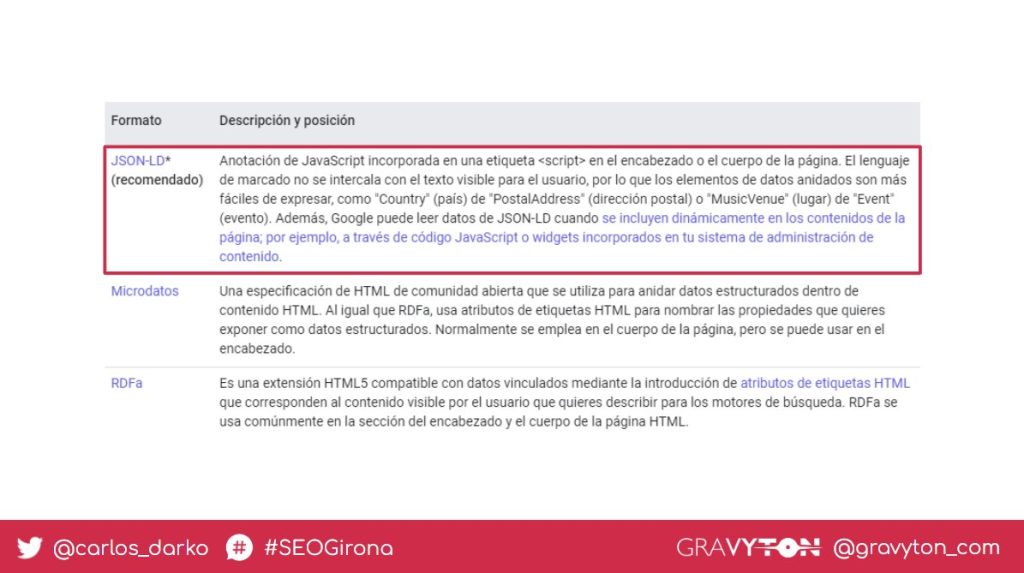 | Formato | Descripción y posición |
|---|---|
| JSON-LD* (recomendado) | Anotación de JavaScript incorporada en una etiqueta <script> en el encabezado o el cuerpo de la página. El lenguaje de marcado no se intercala con el texto visible para el usuario, por lo que los elementos de datos anidados son más fáciles de expresar, como "Country" (país) de "PostalAddress" (dirección postal) o "MusicVenue" (lugar) de "Event" (evento). Además, Google puede leer datos de JSON-LD cuando se incluyen dinámicamente en los contenidos de la página; por ejemplo, a través de código JavaScript o widgets incorporados en tu sistema de administración de contenido. |
| Microdatos | Una especificación de HTML de comunidad abierta que se utiliza para anidar datos estructurados dentro de contenido HTML. Al igual que RDFa, usa atributos de etiquetas HTML para nombrar las propiedades que quieres exponer como datos estructurados. Normalmente se emplea en el cuerpo de la página, pero se puede usar en el encabezado. |
| RDFa | Es una extensión HTML5 compatible con datos vinculados mediante la introducción de atributos de etiquetas HTML que corresponden al contenido visible por el usuario que quieres describir para los motores de búsqueda. RDFa se usa comúnmente en la sección del encabezado y el cuerpo de la página HTML. |

@carlos_darko #SEOGirona GRAVYTON @gravyton_com